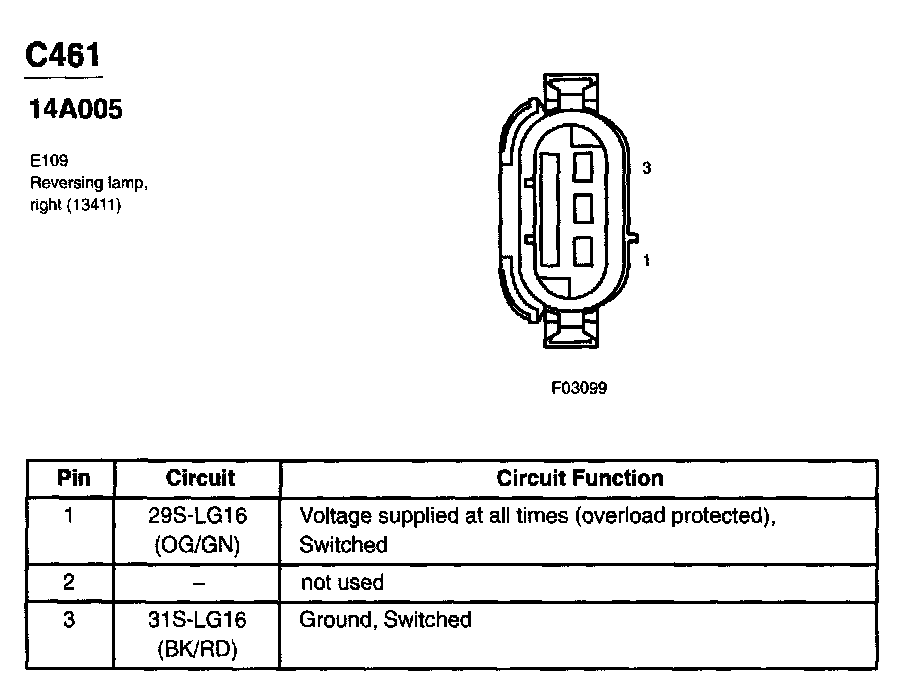 C461

14A005

E109
Reversing lamp, right (13411)

3

1

F03099

| Pin | Circuit | Circuit Function |
|---|---|---|
| 1 | 29S-LG16 (OG/GN) | Voltage supplied at all times (overload protected), Switched |
| 2 | – | not used |
| 3 | 31S-LG16 (BK/RD) | Ground, Switched |